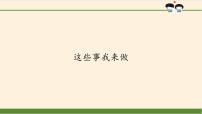 这些事我来做